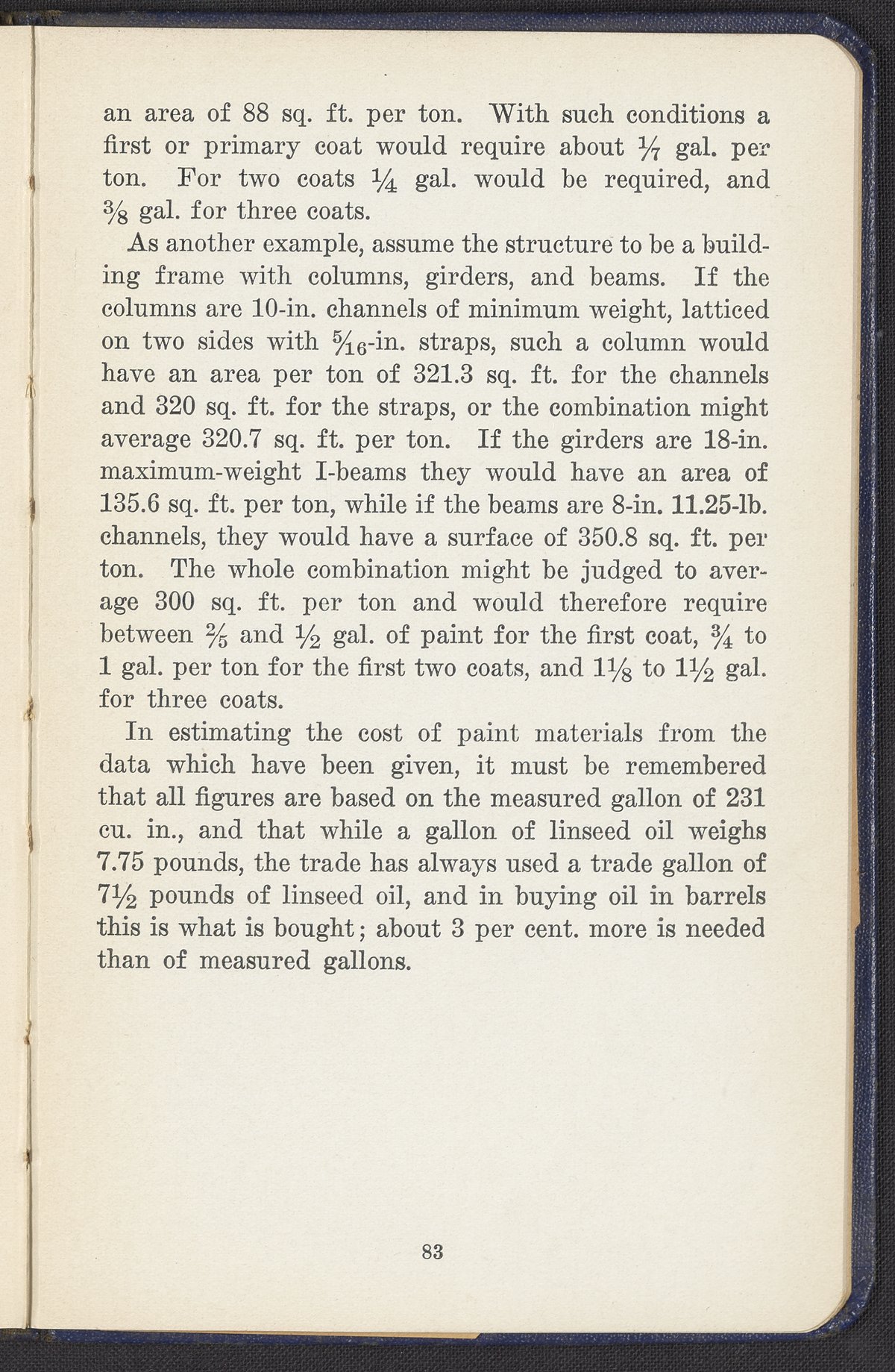 an area of 88 sq. ft. per ton. With such conditions a first or primary coat would require about $\frac{1}{7}$ gal. per ton. For two coats $\frac{1}{4}$ gal. would be required, and $\frac{3}{8}$ gal. for three coats.

As another example, assume the structure to be a building frame with columns, girders, and beams. If the columns are 10-in. channels of minimum weight, latticed on two sides with $\frac{5}{16}$-in. straps, such a column would have an area per ton of 321.3 sq. ft. for the channels and 320 sq. ft. for the straps, or the combination might average 320.7 sq. ft. per ton. If the girders are 18-in. maximum-weight I-beams they would have an area of 135.6 sq. ft. per ton, while if the beams are 8-in. 11.25-lb. channels, they would have a surface of 350.8 sq. ft. per ton. The whole combination might be judged to average 300 sq. ft. per ton and would therefore require between $\frac{2}{5}$ and $\frac{1}{2}$ gal. of paint for the first coat, $\frac{3}{4}$ to 1 gal. per ton for the first two coats, and $1\frac{1}{8}$ to $1\frac{1}{2}$ gal. for three coats.

In estimating the cost of paint materials from the data which have been given, it must be remembered that all figures are based on the measured gallon of 231 cu. in., and that while a gallon of linseed oil weighs 7.75 pounds, the trade has always used a trade gallon of $7\frac{1}{2}$ pounds of linseed oil, and in buying oil in barrels this is what is bought; about 3 per cent. more is needed than of measured gallons.

83